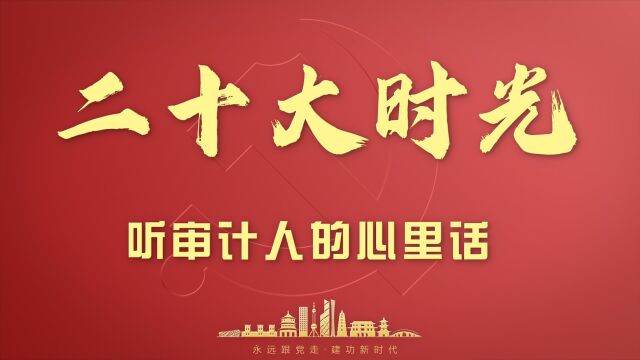 二十大时光

听审计人的心里话

永远跟党走·建功新时代